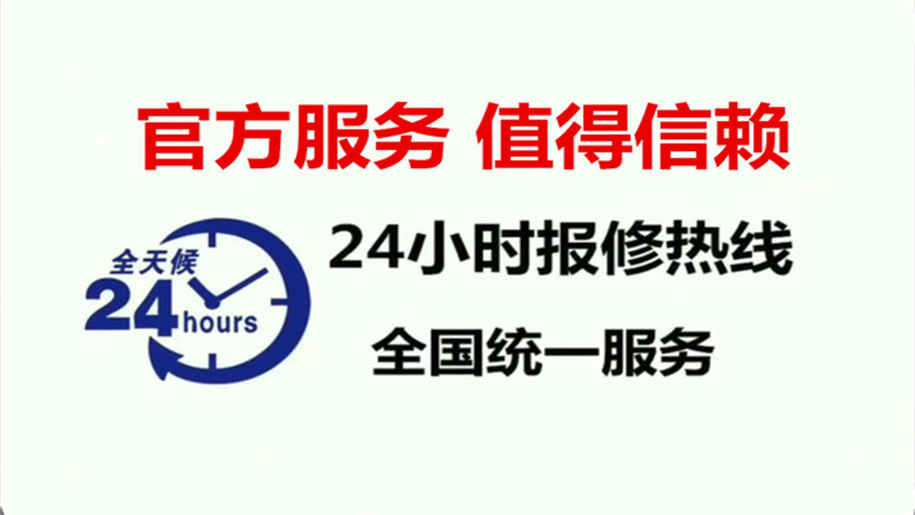 官方服务 值得信赖

全天候
24 hours

24小时报修热线

全国统一服务